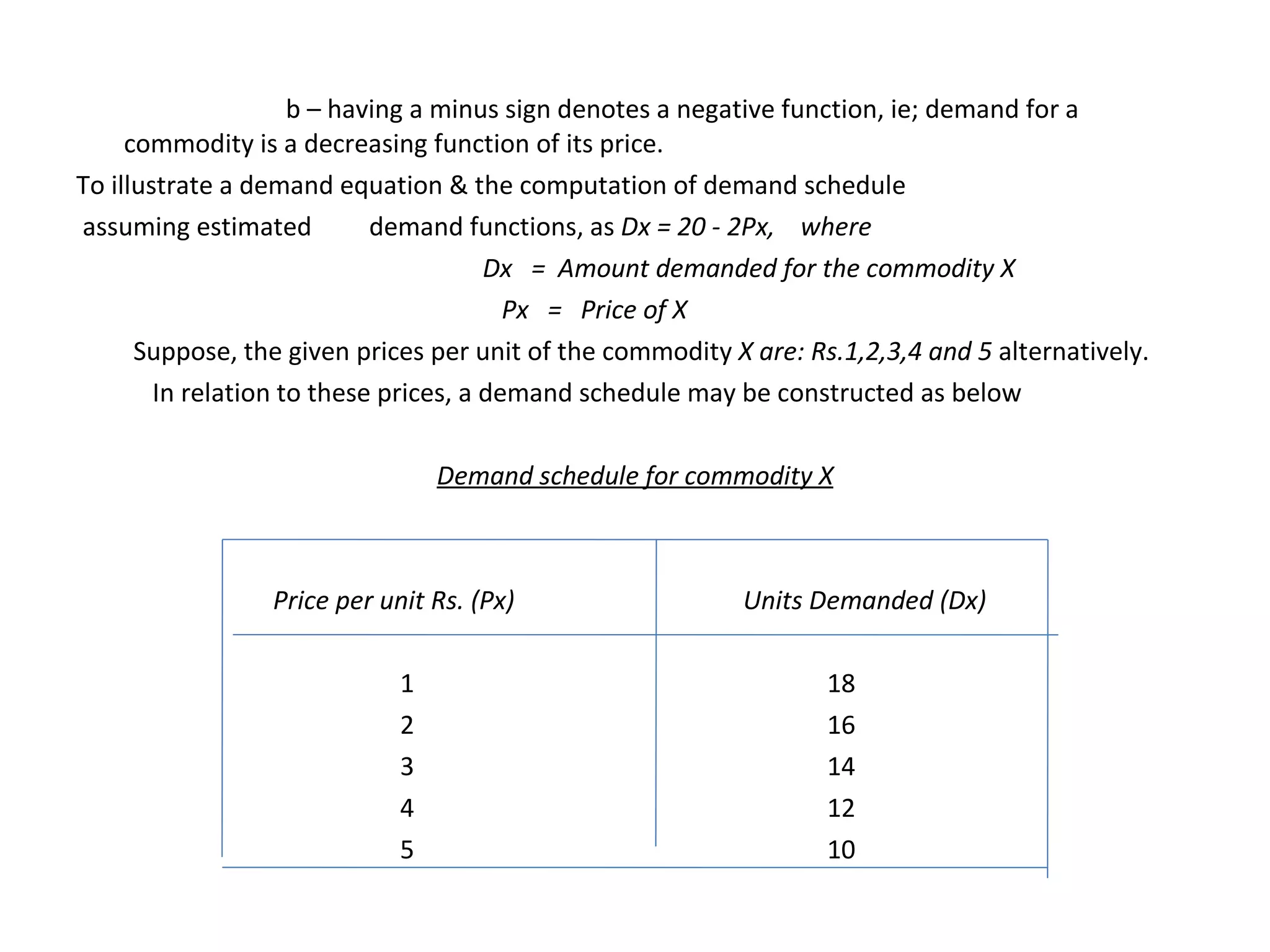 b – having a minus sign denotes a negative function, ie; demand for a commodity is a decreasing function of its price.

To illustrate a demand equation & the computation of demand schedule assuming estimated demand functions, as $Dx = 20 - 2Px$, where

Dx = Amount demanded for the commodity X

Px = Price of X

Suppose, the given prices per unit of the commodity X are: Rs.1,2,3,4 and 5 alternatively.

In relation to these prices, a demand schedule may be constructed as below

Demand schedule for commodity X

| Price per unit Rs. (Px) | Units Demanded (Dx) |
|---|---|
| 1 | 18 |
| 2 | 16 |
| 3 | 14 |
| 4 | 12 |
| 5 | 10 |